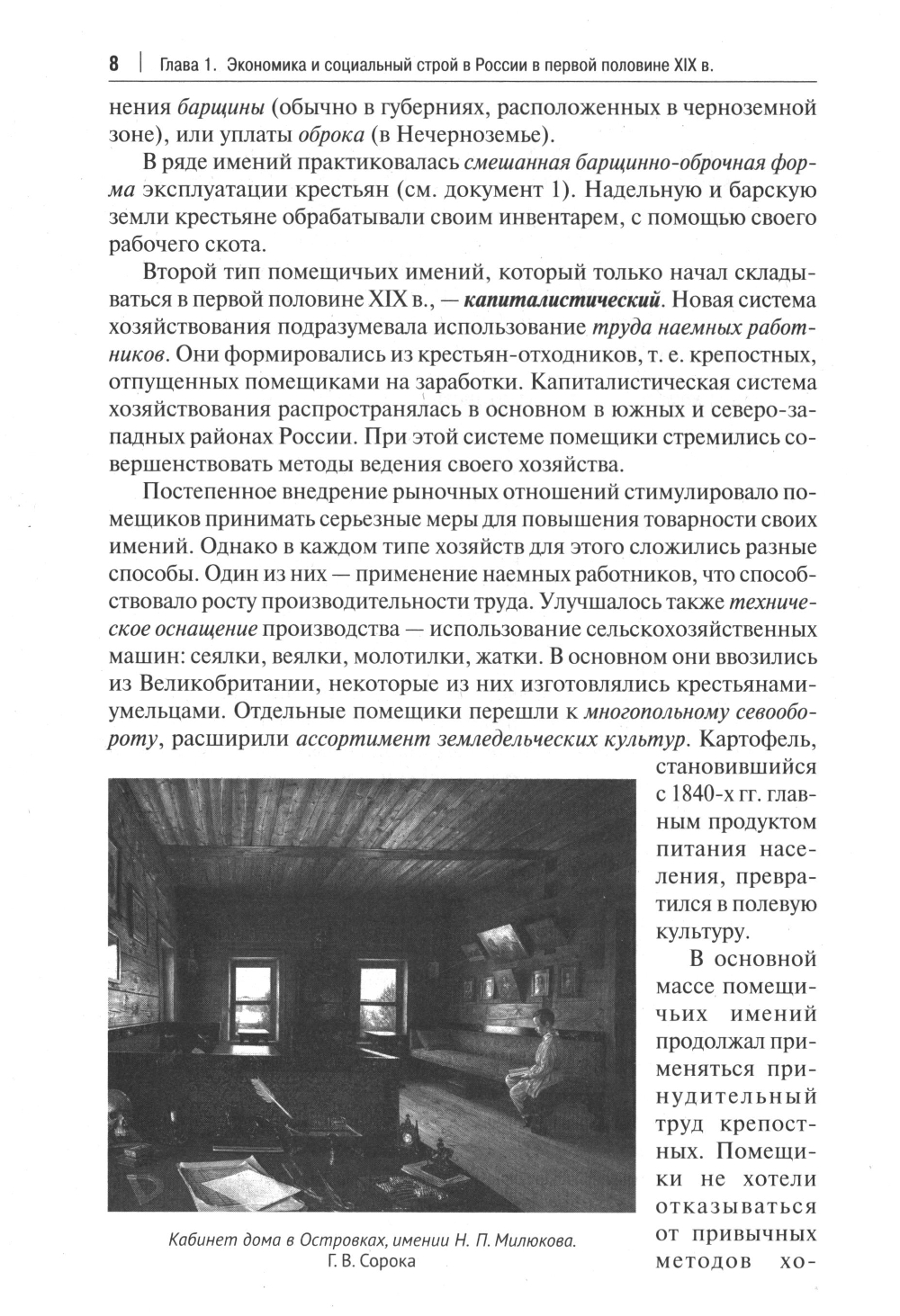 8 | Глава 1. Экономика и социальный строй в России в первой половине XIX в.

нения барщины (обычно в губерниях, расположенных в черноземной зоне), или уплаты оброка (в Нечерноземье).

В ряде имений практиковалась смешанная барщинно-оброчная форма эксплуатации крестьян (см. документ 1). Надельную и барскую земли крестьяне обрабатывали своим инвентарем, с помощью своего рабочего скота.

Второй тип помещичьих имений, который только начал складываться в первой половине XIX в., — капиталистический. Новая система хозяйствования подразумевала использование труда наемных работников. Они формировались из крестьян-отходников, т. е. крепостных, отпущенных помещиками на заработки. Капиталистическая система хозяйствования распространялась в основном в южных и северо-западных районах России. При этой системе помещики стремились совершенствовать методы ведения своего хозяйства.

Постепенное внедрение рыночных отношений стимулировало помещиков принимать серьезные меры для повышения товарности своих имений. Однако в каждом типе хозяйств для этого сложились разные способы. Один из них — применение наемных работников, что способствовало росту производительности труда. Улучшалось также техническое оснащение производства — использование сельскохозяйственных машин: сеялки, веялки, молотилки, жатки. В основном они ввозились из Великобритании, некоторые из них изготовлялись крестьянами-умельцами. Отдельные помещики перешли к многопольному севообороту, расширили ассортимент земледельческих культур. Картофель, становившийся с 1840-х гг. главным продуктом питания населения, превратился в полевую культуру.

В основной массе помещичьих имений продолжал применяться принудительный труд крепостных. Помещики не хотели отказываться от привычных методов хо-

Кабинет дома в Островках, имении Н. П. Милюкова. Г. В. Сорока